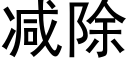 减除